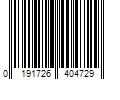 0 191726 404729